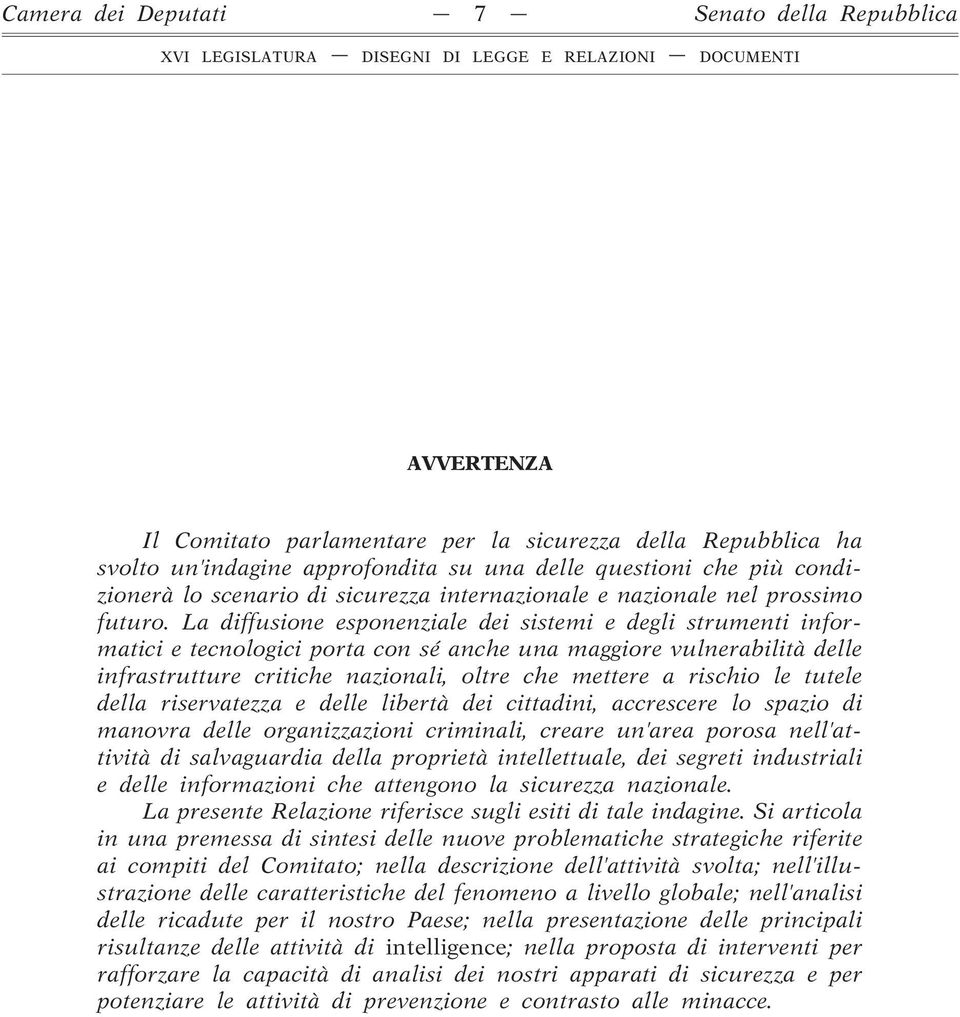 Camera dei Deputati — 7 — Senato della Repubblica

XVI LEGISLATURA — DISEGNI DI LEGGE E RELAZIONI — DOCUMENTI

AVVERTENZA

Il Comitato parlamentare per la sicurezza della Repubblica ha svolto un'indagine approfondita su una delle questioni che più condizionerà lo scenario di sicurezza internazionale e nazionale nel prossimo futuro. La diffusione esponenziale dei sistemi e degli strumenti informatici e tecnologici porta con sé anche una maggiore vulnerabilità delle infrastrutture critiche nazionali, oltre che mettere a rischio le tutele della riservatezza e delle libertà dei cittadini, accrescere lo spazio di manovra delle organizzazioni criminali, creare un'area porosa nell'attività di salvaguardia della proprietà intellettuale, dei segreti industriali e delle informazioni che attengono la sicurezza nazionale.

La presente Relazione riferisce sugli esiti di tale indagine. Si articola in una premessa di sintesi delle nuove problematiche strategiche riferite ai compiti del Comitato; nella descrizione dell'attività svolta; nell'illustrazione delle caratteristiche del fenomeno a livello globale; nell'analisi delle ricadute per il nostro Paese; nella presentazione delle principali risultanze delle attività di intelligence; nella proposta di interventi per rafforzare la capacità di analisi dei nostri apparati di sicurezza e per potenziare le attività di prevenzione e contrasto alle minacce.